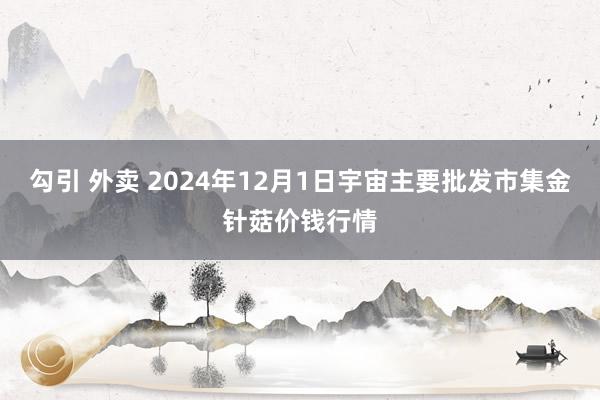 勾引 外卖 2024年12月1日宇宙主要批发市集金针菇价钱行情